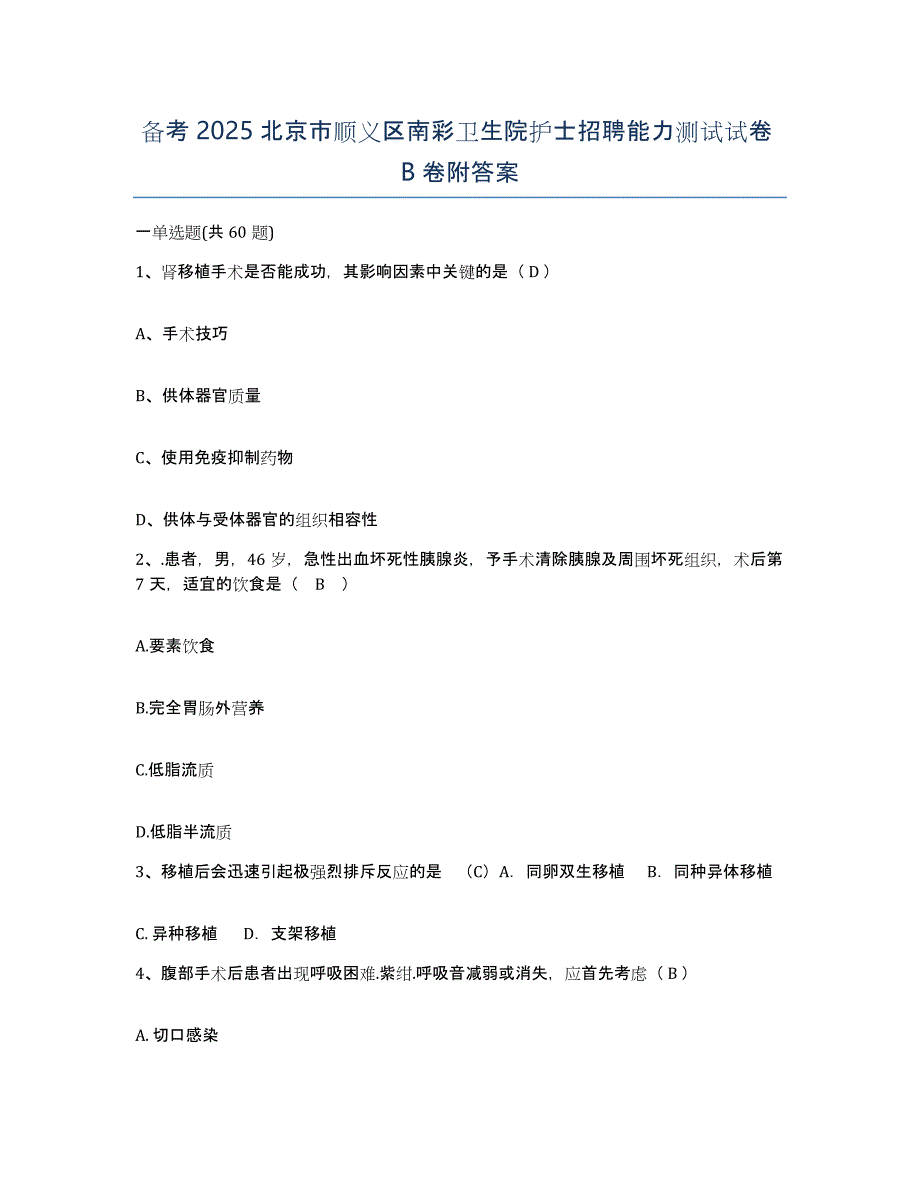 备考 2025 北京市顺义区南彩卫生院护士招聘能力测试试卷 B 卷附答案

一单选题(共 60 题)

1、肾移植手术是否能成功，其影响因素中关键的是（ D ）

A、手术技巧

B、供体器官质量

C、使用免疫抑制药物

D、供体与受体器官的组织相容性

2、.患者，男，46 岁，急性出血坏死性胰腺炎，予手术清除胰腺及周围坏死组织，术后第 7 天，适宜的饮食是（　B　）

A.要素饮食

B.完全胃肠外营养

C.低脂流质

D.低脂半流质

3、移植后会迅速引起极强烈排斥反应的是　（C）A.　同卵双生移植　 B.　同种异体移植

C. 异种移植　 D.　支架移植

4、腹部手术后患者出现呼吸困难.紫绀.呼吸音减弱或消失，应首先考虑（ B ）

A. 切口感染